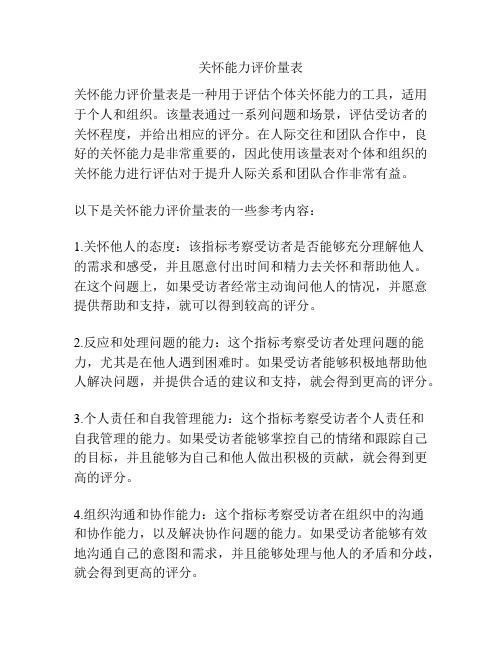 关怀能力评价量表

关怀能力评价量表是一种用于评估个体关怀能力的工具，适用于个人和组织。该量表通过一系列问题和场景，评估受访者的关怀程度，并给出相应的评分。在人际交往和团队合作中，良好的关怀能力是非常重要的，因此使用该量表对个体和组织的关怀能力进行评估对于提升人际关系和团队合作非常有益。

以下是关怀能力评价量表的一些参考内容：

1.关怀他人的态度：该指标考察受访者是否能够充分理解他人的需求和感受，并且愿意付出时间和精力去关怀和帮助他人。在这个问题上，如果受访者经常主动询问他人的情况，并愿意提供帮助和支持，就可以得到较高的评分。

2.反应和处理问题的能力：这个指标考察受访者处理问题的能力，尤其是在他人遇到困难时。如果受访者能够积极地帮助他人解决问题，并提供合适的建议和支持，就会得到更高的评分。

3.个人责任和自我管理能力：这个指标考察受访者个人责任和自我管理的能力。如果受访者能够掌控自己的情绪和跟踪自己的目标，并且能够为自己和他人做出积极的贡献，就会得到更高的评分。

4.组织沟通和协作能力：这个指标考察受访者在组织中的沟通和协作能力，以及解决协作问题的能力。如果受访者能够有效地沟通自己的意图和需求，并且能够处理与他人的矛盾和分歧，就会得到更高的评分。